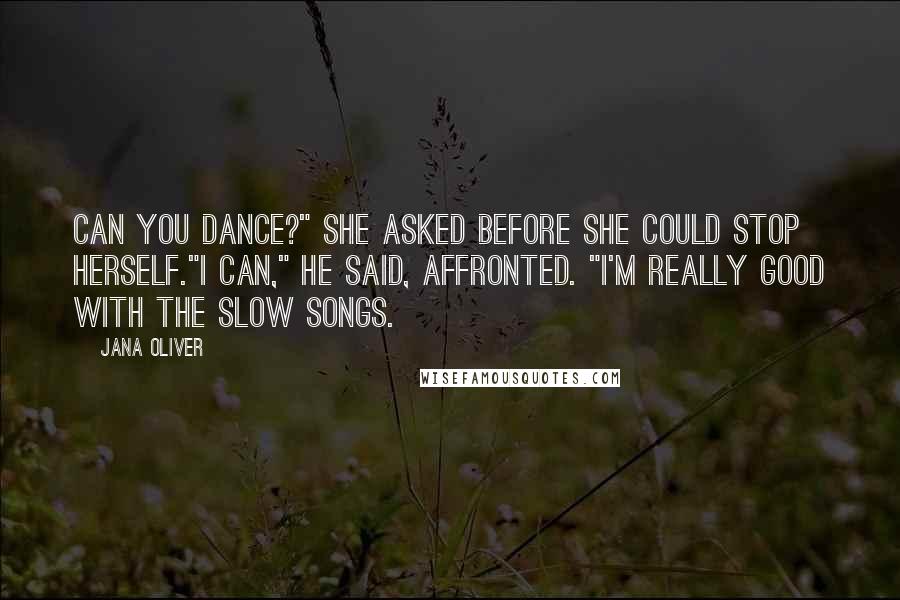 CAN YOU DANCE?" SHE ASKED BEFORE SHE COULD STOP HERSELF."I CAN," HE SAID, AFFRONTED. "I'M REALLY GOOD WITH THE SLOW SONGS.

JANA OLIVER

WISEFAMOUSQUOTES.COM